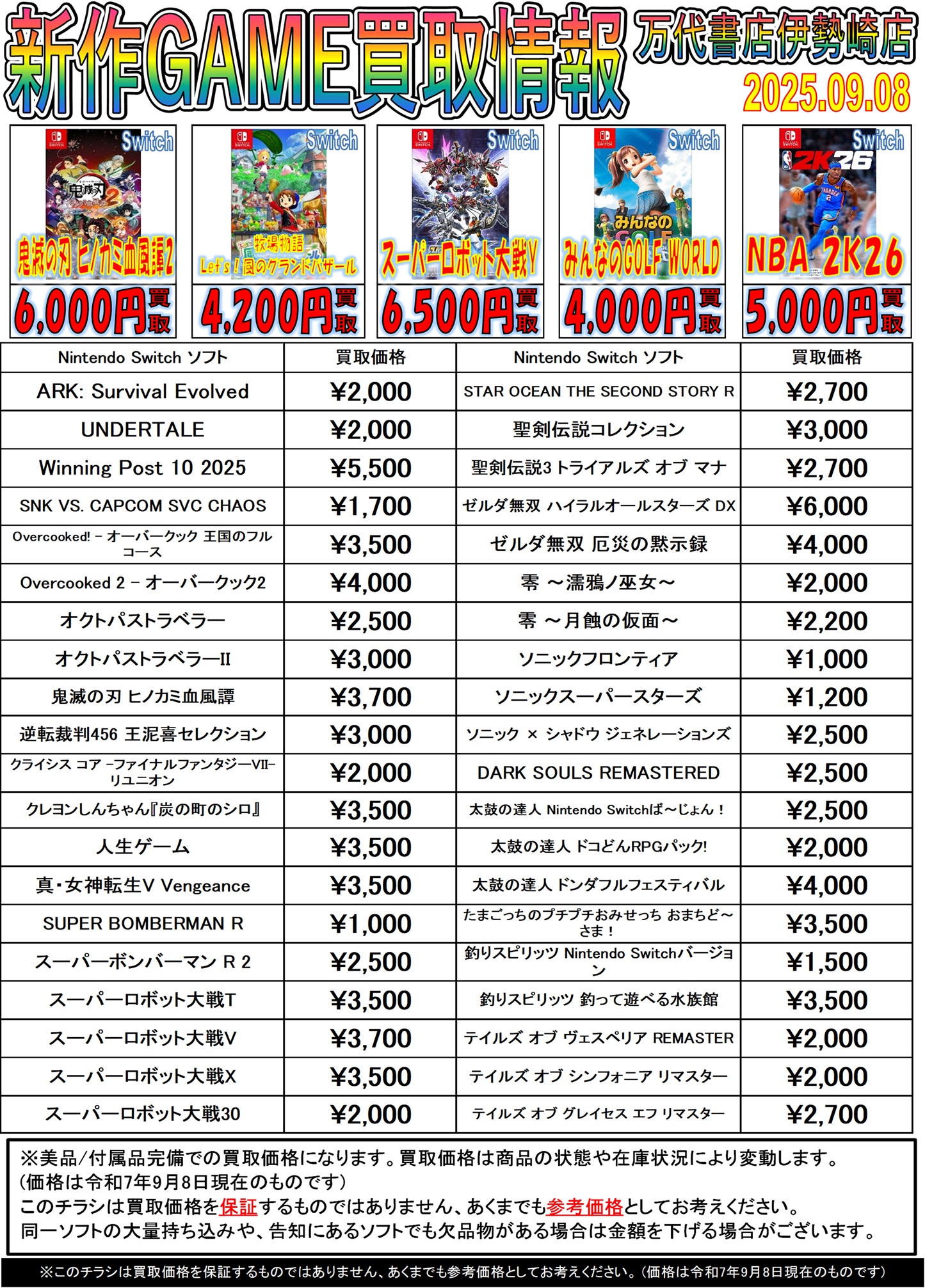 新作GAME買取情報 万代書店伊勢崎店

2025.09.08

Switch
鬼滅の刃 ヒノカミ血風譚2
6,000円買取

Switch
牧場物語 Let's！風のグランドバザール
4,200円買取

Switch
スーパーロボット大戦Y
6,500円買取

Switch
みんなのGOLF WORLD
4,000円買取

Switch
NBA 2K26
5,000円買取

| Nintendo Switch ソフト | 買取価格 | Nintendo Switch ソフト | 買取価格 |
|---|---|---|---|
| ARK: Survival Evolved | ¥2,000 | STAR OCEAN THE SECOND STORY R | ¥2,700 |
| UNDERTALE | ¥2,000 | 聖剣伝説コレクション | ¥3,000 |
| Winning Post 10 2025 | ¥5,500 | 聖剣伝説3 トライアルズ オブ マナ | ¥2,700 |
| SNK VS. CAPCOM SVC CHAOS | ¥1,700 | ゼルダ無双 ハイラルオールスターズ DX | ¥6,000 |
| Overcooked! – オーバークック 王国のフルコース | ¥3,500 | ゼルダ無双 厄災の黙示録 | ¥4,000 |
| Overcooked 2 – オーバークック2 | ¥4,000 | 零 ～濡鴉ノ巫女～ | ¥2,000 |
| オクトパストラベラー | ¥2,500 | 零 ～月蝕の仮面～ | ¥2,200 |
| オクトパストラベラーII | ¥3,000 | ソニックフロンティア | ¥1,000 |
| 鬼滅の刃 ヒノカミ血風譚 | ¥3,700 | ソニックスーパースターズ | ¥1,200 |
| 逆転裁判456 王泥喜セレクション | ¥3,000 | ソニック × シャドウ ジェネレーションズ | ¥2,500 |
| クライシス コア –ファイナルファンタジーVII– リユニオン | ¥2,000 | DARK SOULS REMASTERED | ¥2,500 |
| クレヨンしんちゃん『炭の町のシロ』 | ¥3,500 | 太鼓の達人 Nintendo Switchば～じょん！ | ¥2,500 |
| 人生ゲーム | ¥3,500 | 太鼓の達人 ドコどんRPGパック! | ¥2,000 |
| 真・女神転生V Vengeance | ¥3,500 | 太鼓の達人 ドンダフルフェスティバル | ¥4,000 |
| SUPER BOMBERMAN R | ¥1,000 | たまごっちのプチプチおみせっち おまちど～さま！ | ¥3,500 |
| スーパーボンバーマン R 2 | ¥2,500 | 釣りスピリッツ Nintendo Switchバージョン | ¥1,500 |
| スーパーロボット大戦T | ¥3,500 | 釣りスピリッツ 釣って遊べる水族館 | ¥3,500 |
| スーパーロボット大戦V | ¥3,700 | テイルズ オブ ヴェスペリア REMASTER | ¥2,000 |
| スーパーロボット大戦X | ¥3,500 | テイルズ オブ シンフォニア リマスター | ¥2,000 |
| スーパーロボット大戦30 | ¥2,000 | テイルズ オブ グレイセス エフ リマスター | ¥2,700 |

※美品/付属品完備での買取価格になります。買取価格は商品の状態や在庫状況により変動します。
(価格は令和7年9月8日現在のものです)
このチラシは買取価格を保証するものではありません、あくまでも参考価格としてお考えください。
同一ソフトの大量持ち込みや、告知にあるソフトでも欠品物がある場合は金額を下げる場合がございます。

※このチラシは買取価格を保証するものではありません、あくまでも参考価格としてお考えください。(価格は令和7年9月8日現在のものです)